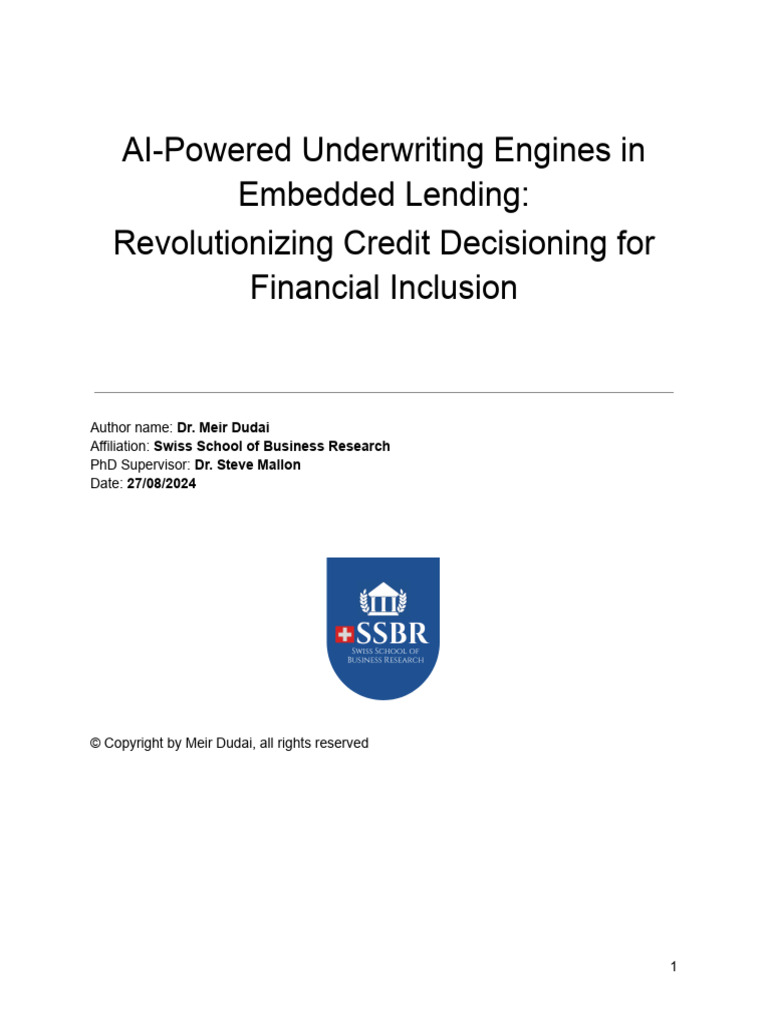 AI-Powered Underwriting Engines in Embedded Lending:
Revolutionizing Credit Decisioning for Financial Inclusion

Author name: Dr. Meir Dudai
Affiliation: Swiss School of Business Research
PhD Supervisor: Dr. Steve Mallon
Date: 27/08/2024

SSBR
SWISS SCHOOL OF BUSINESS RESEARCH

© Copyright by Meir Dudai, all rights reserved

1